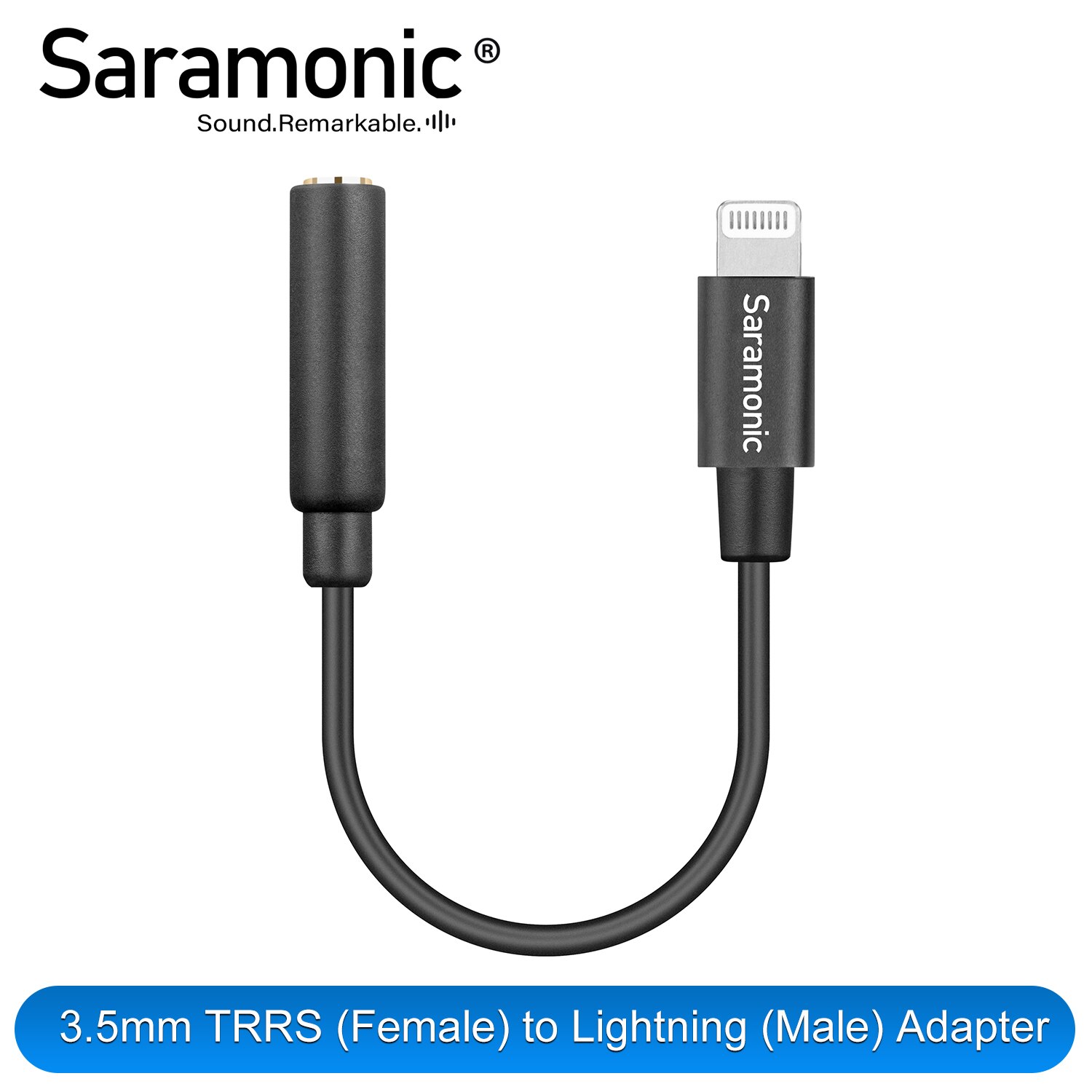 Saramonic®
Sound.Remarkable.

Saramonic

3.5mm TRRS (Female) to Lightning (Male) Adapter